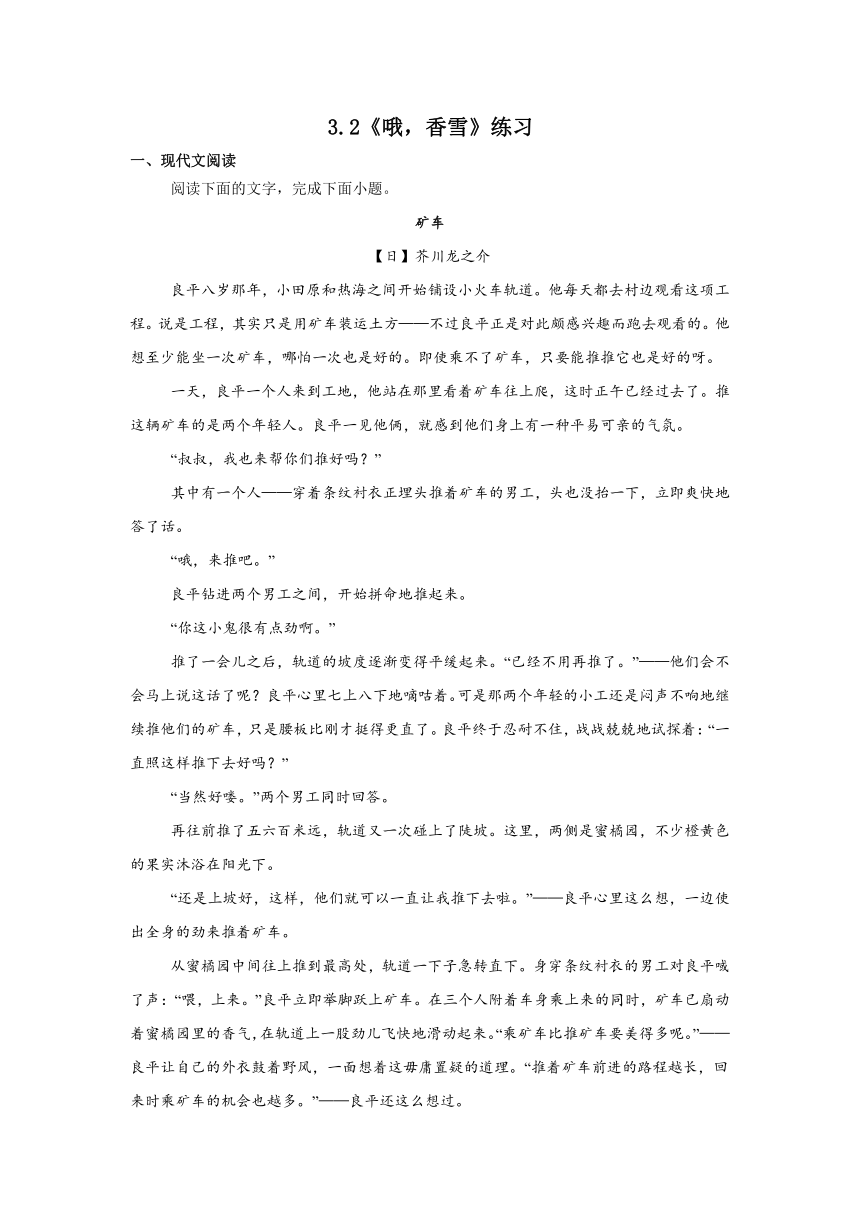 3.2《哦，香雪》练习

一、现代文阅读

阅读下面的文字，完成下面小题。

矿车

【日】芥川龙之介

良平八岁那年，小田原和热海之间开始铺设小火车轨道。他每天都去村边观看这项工程。说是工程，其实只是用矿车装运土方——不过良平正是对此颇感兴趣而跑去观看的。他想至少能坐一次矿车，哪怕一次也是好的。即使乘不了矿车，只要能推推它也是好的呀。

一天，良平一个人来到工地，他站在那里看着矿车往上爬，这时正午已经过去了。推这辆矿车的是两个年轻人。良平一见他俩，就感到他们身上有一种平易可亲的气氛。

“叔叔，我也来帮你们推好吗？”

其中有一个人——穿着条纹衬衣正埋头推着矿车的男工，头也没抬一下，立即爽快地答了话。

“哦，来推吧。”

良平钻进两个男工之间，开始拼命地推起来。

“你这小鬼很有点劲啊。”

推了一会儿之后，轨道的坡度逐渐变得平缓起来。“已经不用再推了。”——他们会不会马上说这话了呢？良平心里七上八下地嘀咕着。可是那两个年轻的小工还是闷声不响地继续推他们的矿车，只是腰板比刚才挺得更直了。良平终于忍耐不住，战战兢兢地试探着：“一直照这样推下去好吗？”

“当然好喽。”两个男工同时回答。

再往前推了五六百米远，轨道又一次碰上了陡坡。这里，两侧是蜜橘园，不少橙黄色的果实沐浴在阳光下。

“还是上坡好，这样，他们就可以一直让我推下去啦。”——良平心里这么想，一边使出全身的劲来推着矿车。

从蜜橘园中间往上推到最高处，轨道一下子急转直下。身穿条纹衬衣的男工对良平喊了声：“喂，上来。”良平立即举脚跃上矿车。在三个人附着车身乘上来的同时，矿车已扇动着蜜橘园里的香气，在轨道上一股劲儿飞快地滑动起来。“乘矿车比推矿车要美得多呢。”——良平让自己的外衣鼓着野风，一面想着这毋庸置疑的道理。“推着矿车前进的路程越长，回来时乘矿车的机会也越多。”——良平还这么想过。